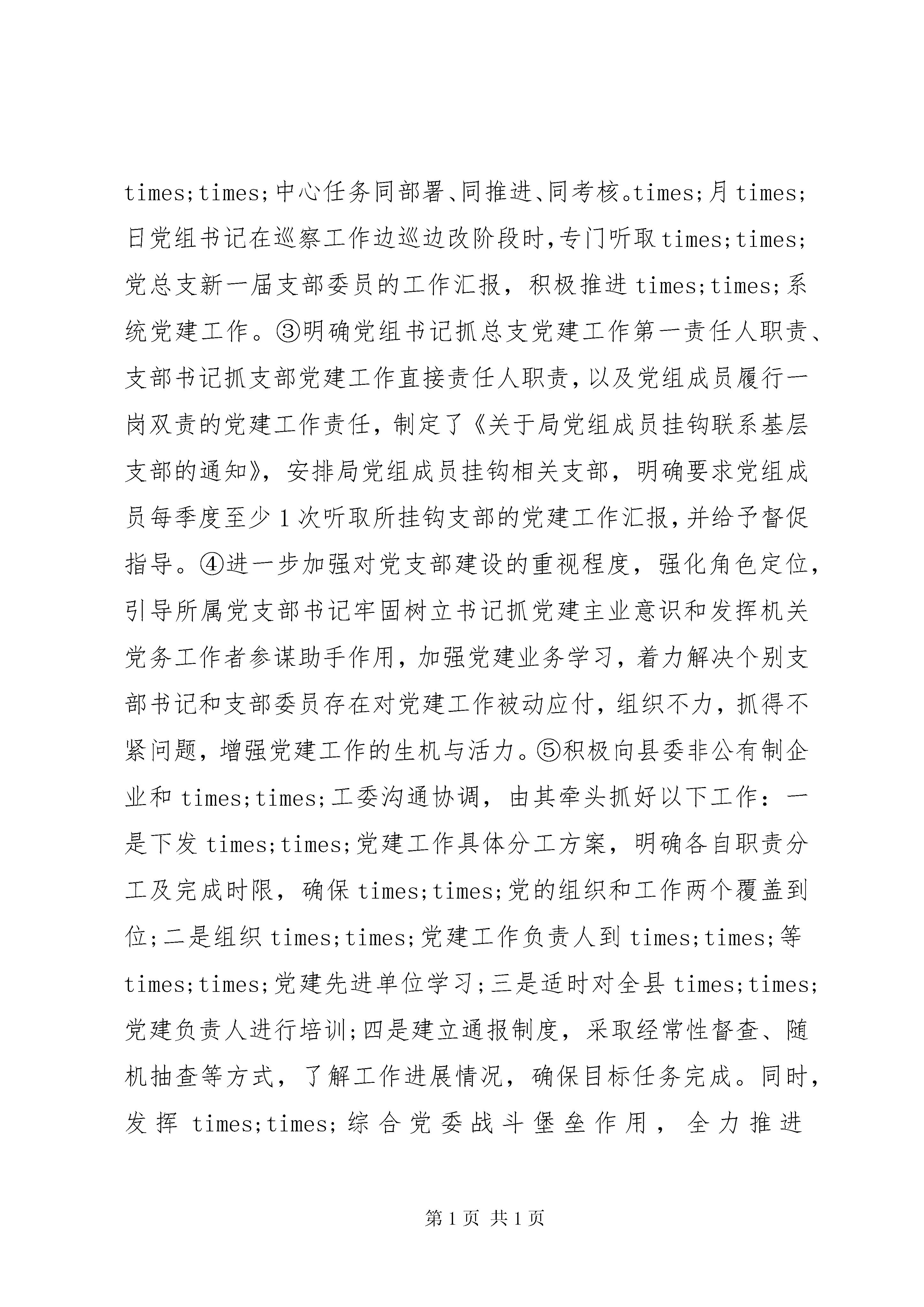 times;times;中心任务同部署、同推进、同考核。times;月times;日党组书记在巡察工作边巡边改阶段时，专门听取times;times;党总支新一届支部委员的工作汇报，积极推进times;times;系统党建工作。③明确党组书记抓总支党建工作第一责任人职责、支部书记抓支部党建工作直接责任人职责，以及党组成员履行一岗双责的党建工作责任，制定了《关于局党组成员挂钩联系基层支部的通知》，安排局党组成员挂钩相关支部，明确要求党组成员每季度至少1次听取所挂钩支部的党建工作汇报，并给予督促指导。④进一步加强对党支部建设的重视程度，强化角色定位，引导所属党支部书记牢固树立书记抓党建主业意识和发挥机关党务工作者参谋助手作用，加强党建业务学习，着力解决个别支部书记和支部委员存在对党建工作被动应付，组织不力，抓得不紧问题，增强党建工作的生机与活力。⑤积极向县委非公有制企业和times;times;工委沟通协调，由其牵头抓好以下工作：一是下发times;times;党建工作具体分工方案，明确各自职责分工及完成时限，确保times;times;党的组织和工作两个覆盖到位；二是组织times;times;党建工作负责人到times;times;等times;times;党建先进单位学习；三是适时对全县times;times;党建负责人进行培训；四是建立通报制度，采取经常性督查、随机抽查等方式，了解工作进展情况，确保目标任务完成。同时，发挥times;times;综合党委战斗堡垒作用，全力推进

第1页 共1页